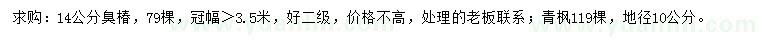 求购：14公分臭椿，79棵，冠幅＞3.5米，好二级，价格不高，处理的老板联系；青枫119棵，地径10公分。